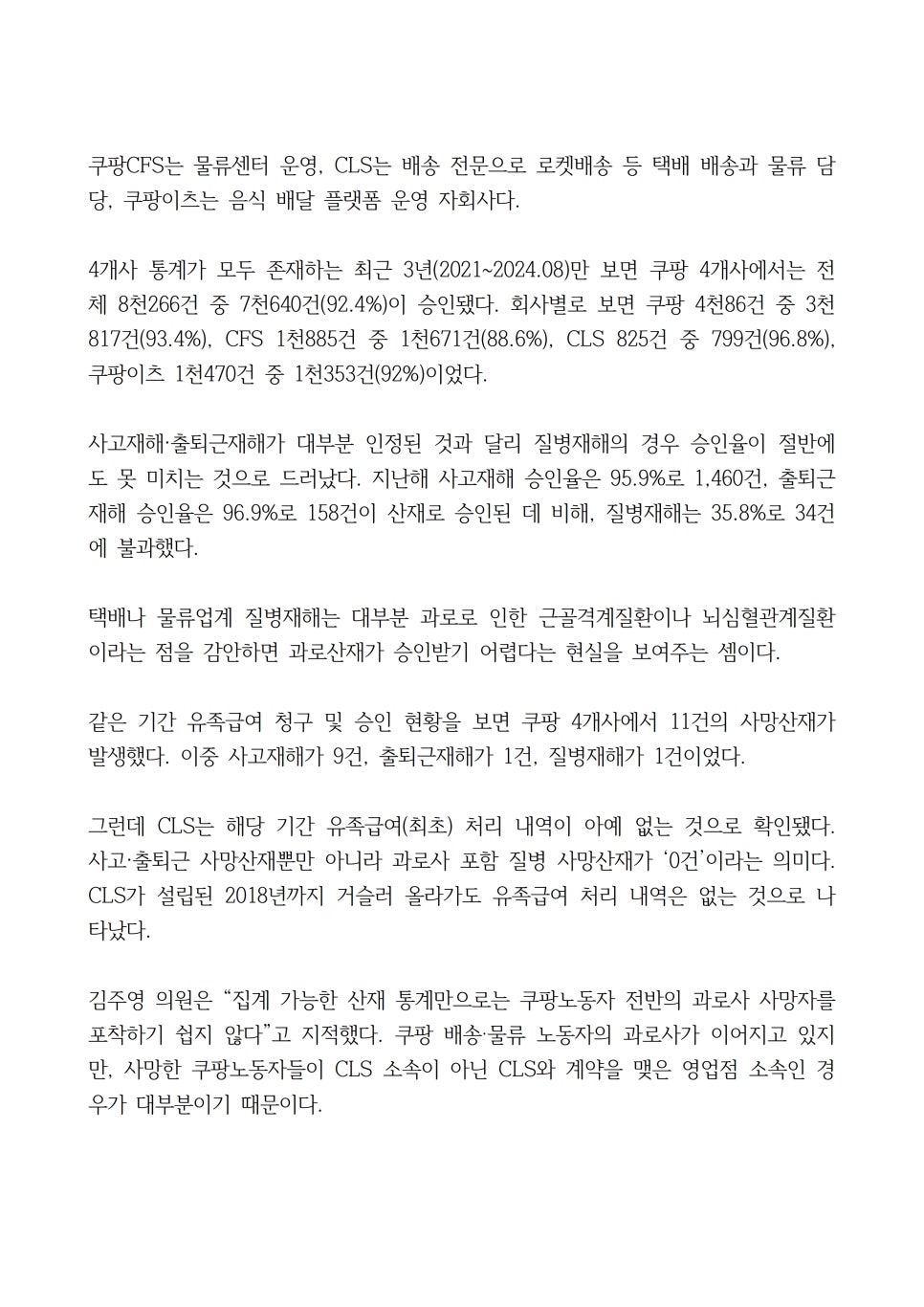 쿠팡CFS는 물류센터 운영, CLS는 배송 전문으로 로켓배송 등 택배 배송과 물류 담당, 쿠팡이츠는 음식 배달 플랫폼 운영 자회사다.

4개사 통계가 모두 존재하는 최근 3년(2021~2024.08)만 보면 쿠팡 4개사에서는 전체 8천266건 중 7천640건(92.4%)이 승인됐다. 회사별로 보면 쿠팡 4천86건 중 3천817건(93.4%), CFS 1천885건 중 1천671건(88.6%), CLS 825건 중 799건(96.8%), 쿠팡이츠 1천470건 중 1천353건(92%)이었다.

사고재해·출퇴근재해가 대부분 인정된 것과 달리 질병재해의 경우 승인율이 절반에도 못 미치는 것으로 드러났다. 지난해 사고재해 승인율은 95.9%로 1,460건, 출퇴근재해 승인율은 96.9%로 158건이 산재로 승인된 데 비해, 질병재해는 35.8%로 34건에 불과했다.

택배나 물류업계 질병재해는 대부분 과로로 인한 근골격계질환이나 뇌심혈관계질환이라는 점을 감안하면 과로산재가 승인받기 어렵다는 현실을 보여주는 셈이다.

같은 기간 유족급여 청구 및 승인 현황을 보면 쿠팡 4개사에서 11건의 사망산재가 발생했다. 이중 사고재해가 9건, 출퇴근재해가 1건, 질병재해가 1건이었다.

그런데 CLS는 해당 기간 유족급여(최초) 처리 내역이 아예 없는 것으로 확인됐다. 사고·출퇴근 사망산재뿐만 아니라 과로사 포함 질병 사망산재가 '0건'이라는 의미다. CLS가 설립된 2018년까지 거슬러 올라가도 유족급여 처리 내역은 없는 것으로 나타났다.

김주영 의원은 "집계 가능한 산재 통계만으로는 쿠팡노동자 전반의 과로사 사망자를 포착하기 쉽지 않다"고 지적했다. 쿠팡 배송·물류 노동자의 과로사가 이어지고 있지만, 사망한 쿠팡노동자들이 CLS 소속이 아닌 CLS와 계약을 맺은 영업점 소속인 경우가 대부분이기 때문이다.